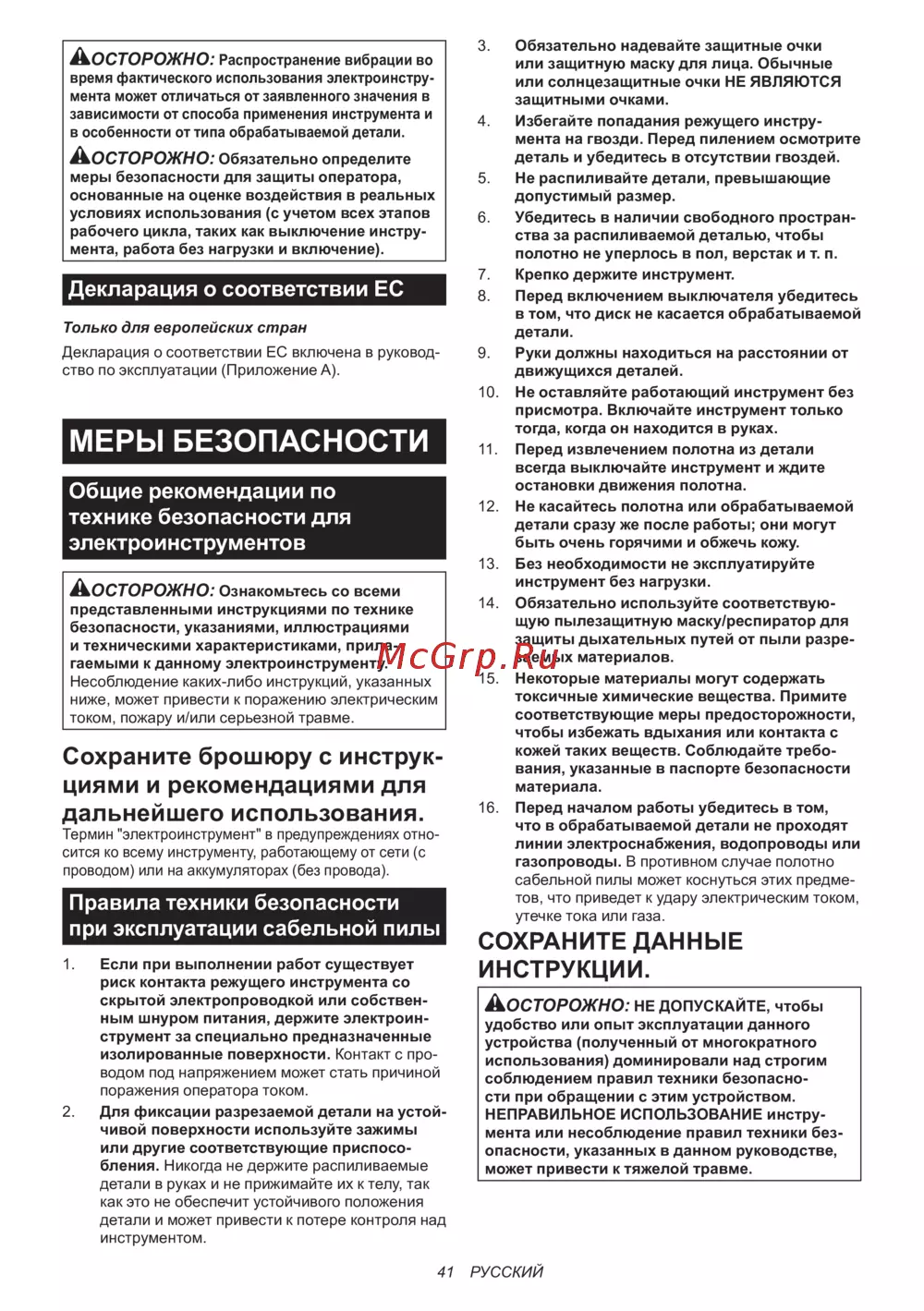 ОСТОРОЖНО: Распространение вибрации во время фактического использования электроинструмента может отличаться от заявленного значения в зависимости от способа применения инструмента и в особенности от типа обрабатываемой детали.

ОСТОРОЖНО: Обязательно определите меры безопасности для защиты оператора, основанные на оценке воздействия в реальных условиях использования (с учетом всех этапов рабочего цикла, таких как выключение инструмента, работа без нагрузки и включение).

Декларация о соответствии ЕС

Только для европейских стран

Декларация о соответствии ЕС включена в руководство по эксплуатации (Приложение А).

МЕРЫ БЕЗОПАСНОСТИ

Общие рекомендации по технике безопасности для электроинструментов

ОСТОРОЖНО: Ознакомьтесь со всеми представленными инструкциями по технике безопасности, указаниями, иллюстрациями и техническими характеристиками, прилагаемыми к данному электроинструменту. Несоблюдение каких-либо инструкций, указанных ниже, может привести к поражению электрическим током, пожару и/или серьезной травме.

Сохраните брошюру с инструкциями и рекомендациями для дальнейшего использования.
Термин "электроинструмент" в предупреждениях относится ко всему инструменту, работающему от сети (с проводом) или на аккумуляторах (без провода).

Правила техники безопасности при эксплуатации сабельной пилы

1. Если при выполнении работ существует риск контакта режущего инструмента со скрытой электропроводкой или собственным шнуром питания, держите электроинструмент за специально предназначенные изолированные поверхности. Контакт с проводом под напряжением может стать причиной поражения оператора током.
2. Для фиксации разрезаемой детали на устойчивой поверхности используйте зажимы или другие соответствующие приспособления. Никогда не держите распиливаемые детали в руках и не прижимайте их к телу, так как это не обеспечит устойчивого положения детали и может привести к потере контроля над инструментом.
3. Обязательно надевайте защитные очки или защитную маску для лица. Обычные или солнцезащитные очки НЕ ЯВЛЯЮТСЯ защитными очками.
4. Избегайте попадания режущего инструмента на гвозди. Перед пилением осмотрите деталь и убедитесь в отсутствии гвоздей.
5. Не распиливайте детали, превышающие допустимый размер.
6. Убедитесь в наличии свободного пространства за распиливаемой деталью, чтобы полотно не уперлось в пол, верстак и т. п.
7. Крепко держите инструмент.
8. Перед включением выключателя убедитесь в том, что диск не касается обрабатываемой детали.
9. Руки должны находиться на расстоянии от движущихся деталей.
10. Не оставляйте работающий инструмент без присмотра. Включайте инструмент только тогда, когда он находится в руках.
11. Перед извлечением полотна из детали всегда выключайте инструмент и ждите остановки движения полотна.
12. Не касайтесь полотна или обрабатываемой детали сразу же после работы; они могут быть очень горячими и обжечь кожу.
13. Без необходимости не эксплуатируйте инструмент без нагрузки.
14. Обязательно используйте соответствующую пылезащитную маску/респиратор для защиты дыхательных путей от пыли разрезаемых материалов.
15. Некоторые материалы могут содержать токсичные химические вещества. Примите соответствующие меры предосторожности, чтобы избежать вдыхания или контакта с кожей таких веществ. Соблюдайте требования, указанные в паспорте безопасности материала.
16. Перед началом работы убедитесь в том, что в обрабатываемой детали не проходят линии электроснабжения, водопроводы или газопроводы. В противном случае полотно сабельной пилы может коснуться этих предметов, что приведет к удару электрическим током, утечке тока или газа.

СОХРАНИТЕ ДАННЫЕ ИНСТРУКЦИИ.

ОСТОРОЖНО: НЕ ДОПУСКАЙТЕ, чтобы удобство или опыт эксплуатации данного устройства (полученный от многократного использования) доминировали над строгим соблюдением правил техники безопасности при обращении с этим устройством. НЕПРАВИЛЬНОЕ ИСПОЛЬЗОВАНИЕ инструмента или несоблюдение правил техники безопасности, указанных в данном руководстве, может привести к тяжелой травме.

McGrp.Ru

41 РУССКИЙ